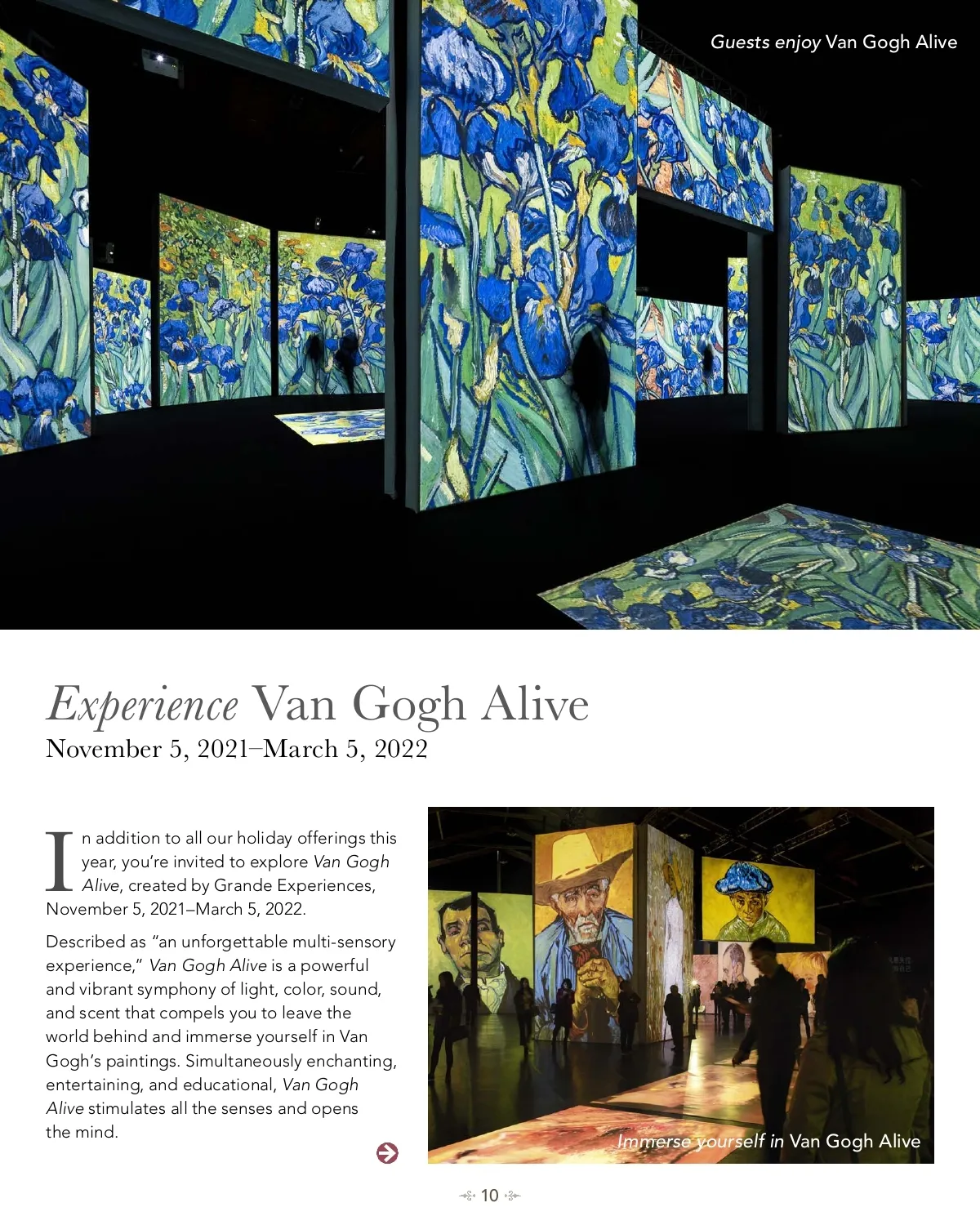 Guests enjoy Van Gogh Alive

Experience Van Gogh Alive
November 5, 2021–March 5, 2022

In addition to all our holiday offerings this year, you're invited to explore Van Gogh Alive, created by Grande Experiences, November 5, 2021–March 5, 2022.

Described as "an unforgettable multi-sensory experience," Van Gogh Alive is a powerful and vibrant symphony of light, color, sound, and scent that compels you to leave the world behind and immerse yourself in Van Gogh's paintings. Simultaneously enchanting, entertaining, and educational, Van Gogh Alive stimulates all the senses and opens the mind.

Immerse yourself in Van Gogh Alive

10